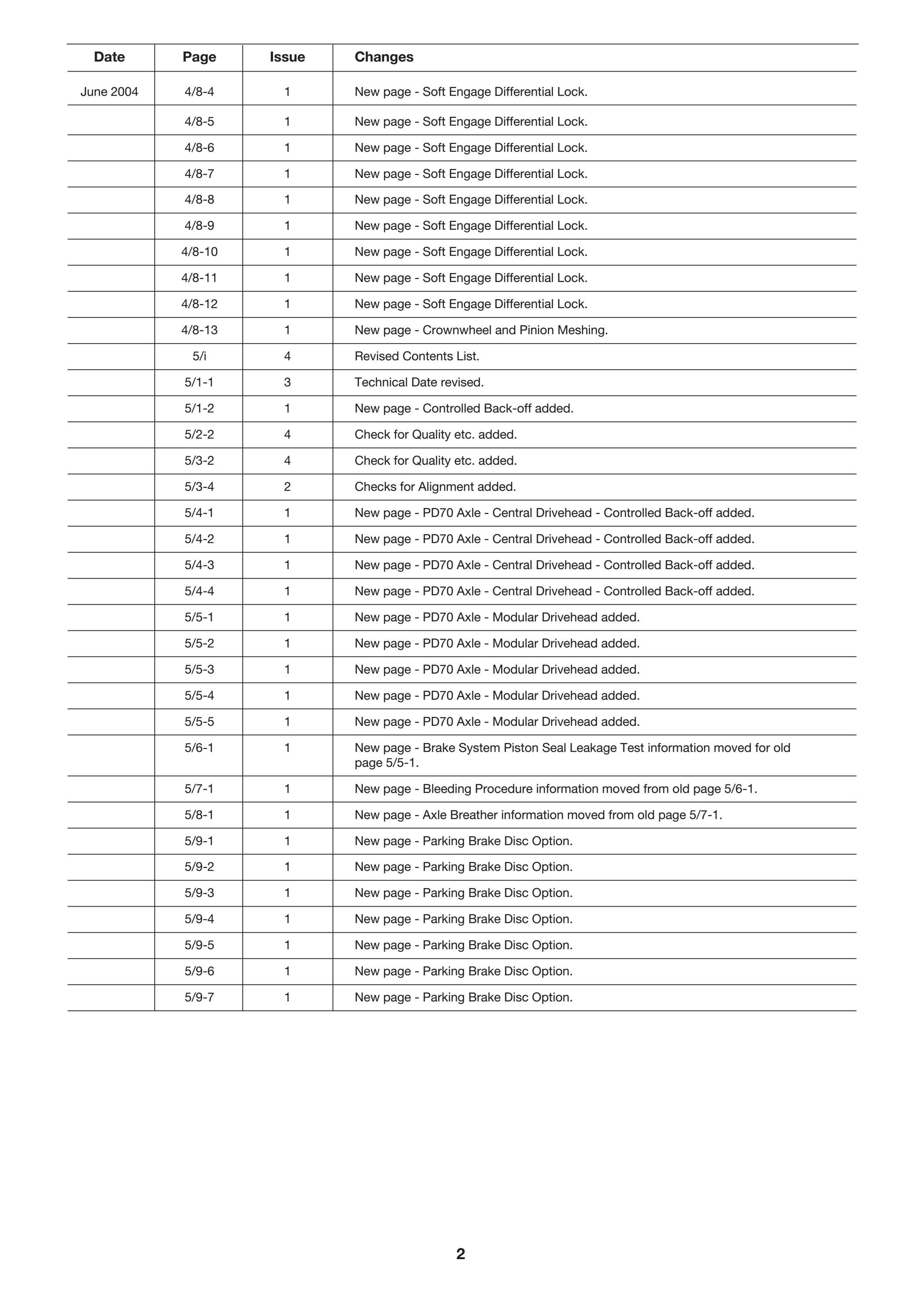 | Date | Page | Issue | Changes |
|---|---|---|---|
| June 2004 | 4/8-4 | 1 | New page - Soft Engage Differential Lock. |
| | 4/8-5 | 1 | New page - Soft Engage Differential Lock. |
| | 4/8-6 | 1 | New page - Soft Engage Differential Lock. |
| | 4/8-7 | 1 | New page - Soft Engage Differential Lock. |
| | 4/8-8 | 1 | New page - Soft Engage Differential Lock. |
| | 4/8-9 | 1 | New page - Soft Engage Differential Lock. |
| | 4/8-10 | 1 | New page - Soft Engage Differential Lock. |
| | 4/8-11 | 1 | New page - Soft Engage Differential Lock. |
| | 4/8-12 | 1 | New page - Soft Engage Differential Lock. |
| | 4/8-13 | 1 | New page - Crownwheel and Pinion Meshing. |
| | 5/i | 4 | Revised Contents List. |
| | 5/1-1 | 3 | Technical Date revised. |
| | 5/1-2 | 1 | New page - Controlled Back-off added. |
| | 5/2-2 | 4 | Check for Quality etc. added. |
| | 5/3-2 | 4 | Check for Quality etc. added. |
| | 5/3-4 | 2 | Checks for Alignment added. |
| | 5/4-1 | 1 | New page - PD70 Axle - Central Drivehead - Controlled Back-off added. |
| | 5/4-2 | 1 | New page - PD70 Axle - Central Drivehead - Controlled Back-off added. |
| | 5/4-3 | 1 | New page - PD70 Axle - Central Drivehead - Controlled Back-off added. |
| | 5/4-4 | 1 | New page - PD70 Axle - Central Drivehead - Controlled Back-off added. |
| | 5/5-1 | 1 | New page - PD70 Axle - Modular Drivehead added. |
| | 5/5-2 | 1 | New page - PD70 Axle - Modular Drivehead added. |
| | 5/5-3 | 1 | New page - PD70 Axle - Modular Drivehead added. |
| | 5/5-4 | 1 | New page - PD70 Axle - Modular Drivehead added. |
| | 5/5-5 | 1 | New page - PD70 Axle - Modular Drivehead added. |
| | 5/6-1 | 1 | New page - Brake System Piston Seal Leakage Test information moved for old page 5/5-1. |
| | 5/7-1 | 1 | New page - Bleeding Procedure information moved from old page 5/6-1. |
| | 5/8-1 | 1 | New page - Axle Breather information moved from old page 5/7-1. |
| | 5/9-1 | 1 | New page - Parking Brake Disc Option. |
| | 5/9-2 | 1 | New page - Parking Brake Disc Option. |
| | 5/9-3 | 1 | New page - Parking Brake Disc Option. |
| | 5/9-4 | 1 | New page - Parking Brake Disc Option. |
| | 5/9-5 | 1 | New page - Parking Brake Disc Option. |
| | 5/9-6 | 1 | New page - Parking Brake Disc Option. |
| | 5/9-7 | 1 | New page - Parking Brake Disc Option. |

2